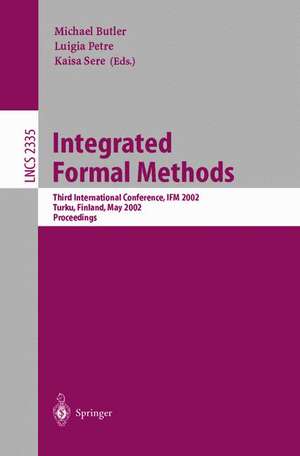 Michael Butler
Luigia Petre
Kaisa Sere (Eds.)

LNCS 2335

Integrated Formal Methods

Third International Conference, IFM 2002
Turku, Finland, May 2002
Proceedings

Springer